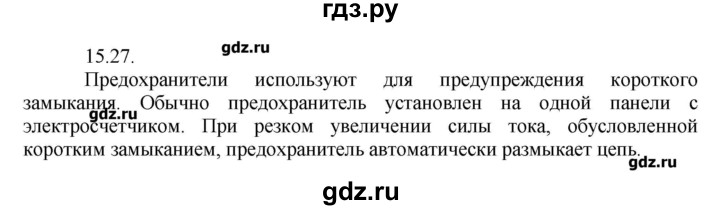 гдз.ру

15.27.

gdz.ru

Предохранители используют для предупреждения короткого замыкания. Обычно предохранитель установлен на одной панели с электросчетчиком. При резком увеличении силы тока, обусловленной коротким замыканием, предохранитель автоматически размыкает цепь.

gdz.ru

gdz.ru

gdz.ru